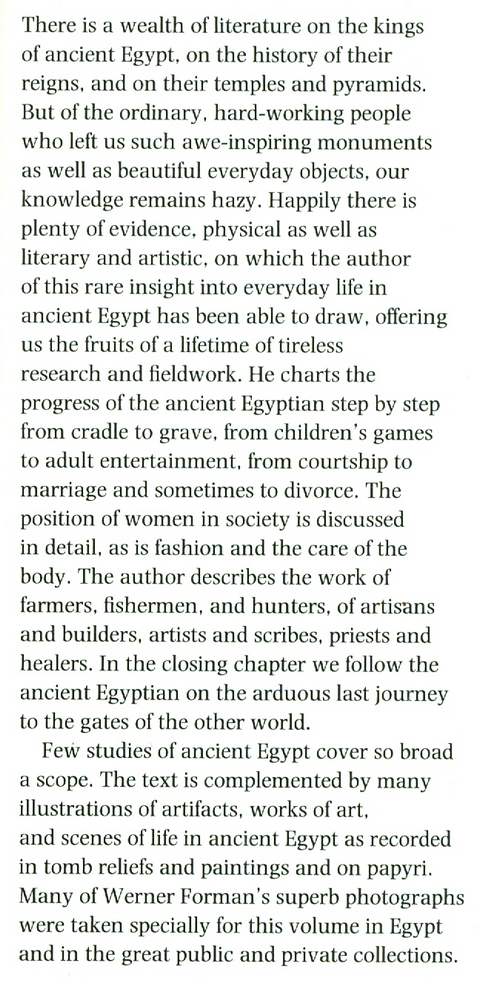 There is a wealth of literature on the kings of ancient Egypt, on the history of their reigns, and on their temples and pyramids. But of the ordinary, hard-working people who left us such awe-inspiring monuments as well as beautiful everyday objects, our knowledge remains hazy. Happily there is plenty of evidence, physical as well as literary and artistic, on which the author of this rare insight into everyday life in ancient Egypt has been able to draw, offering us the fruits of a lifetime of tireless research and fieldwork. He charts the progress of the ancient Egyptian step by step from cradle to grave, from children's games to adult entertainment, from courtship to marriage and sometimes to divorce. The position of women in society is discussed in detail, as is fashion and the care of the body. The author describes the work of farmers, fishermen, and hunters, of artisans and builders, artists and scribes, priests and healers. In the closing chapter we follow the ancient Egyptian on the arduous last journey to the gates of the other world.

Few studies of ancient Egypt cover so broad a scope. The text is complemented by many illustrations of artifacts, works of art, and scenes of life in ancient Egypt as recorded in tomb reliefs and paintings and on papyri. Many of Werner Forman's superb photographs were taken specially for this volume in Egypt and in the great public and private collections.